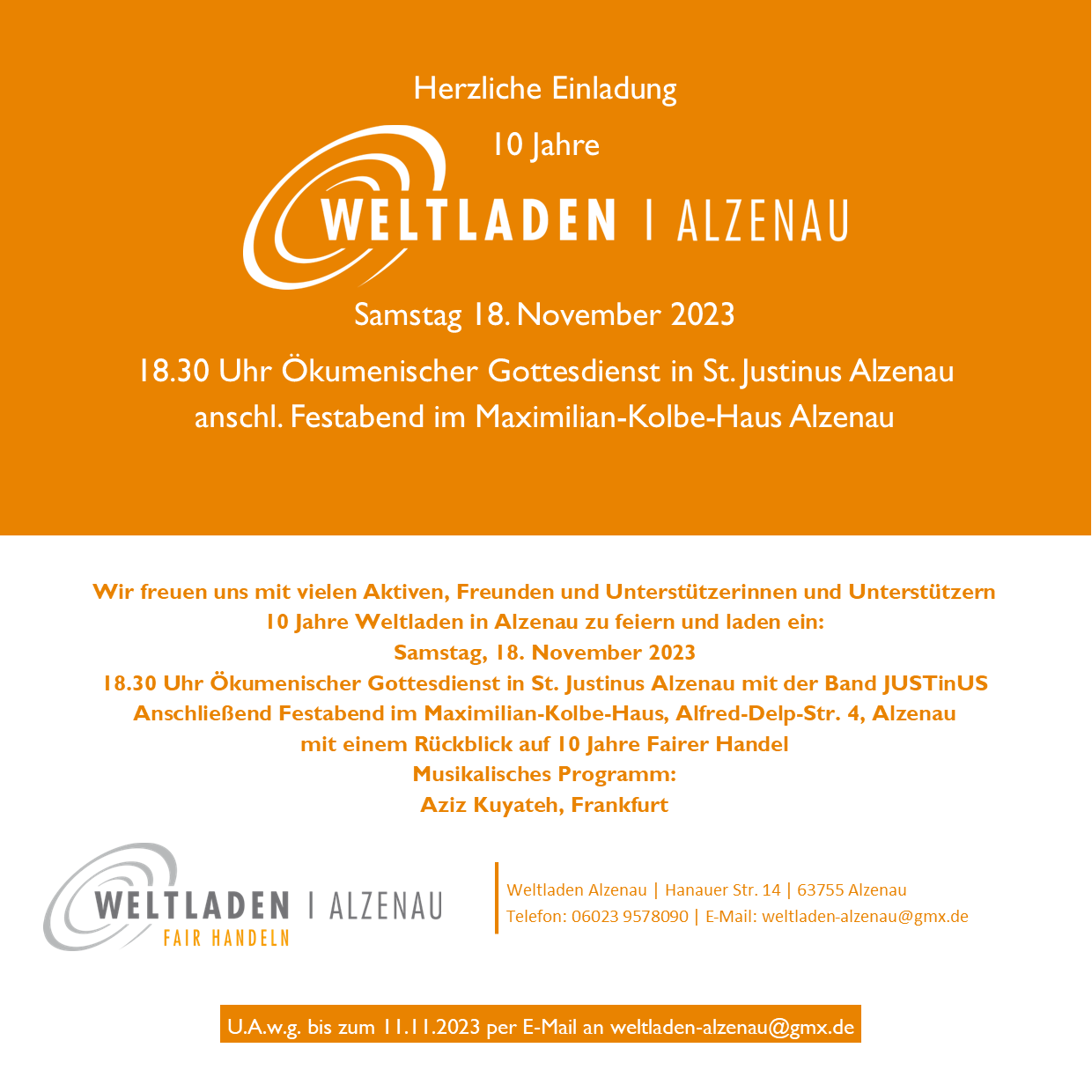 Herzliche Einladung

10 Jahre

WELTLADEN | ALZENAU

Samstag 18. November 2023

18.30 Uhr Ökumenischer Gottesdienst in St. Justinus Alzenau
anschl. Festabend im Maximilian-Kolbe-Haus Alzenau

Wir freuen uns mit vielen Aktiven, Freunden und Unterstützerinnen und Unterstützern
10 Jahre Weltladen in Alzenau zu feiern und laden ein:
Samstag, 18. November 2023
18.30 Uhr Ökumenischer Gottesdienst in St. Justinus Alzenau mit der Band JUSTinUS
Anschließend Festabend im Maximilian-Kolbe-Haus, Alfred-Delp-Str. 4, Alzenau
mit einem Rückblick auf 10 Jahre Fairer Handel
Musikalisches Programm:
Aziz Kuyateh, Frankfurt

WELTLADEN | ALZENAU
FAIR HANDELN

Weltladen Alzenau | Hanauer Str. 14 | 63755 Alzenau
Telefon: 06023 9578090 | E-Mail: weltladen-alzenau@gmx.de

U.A.w.g. bis zum 11.11.2023 per E-Mail an weltladen-alzenau@gmx.de